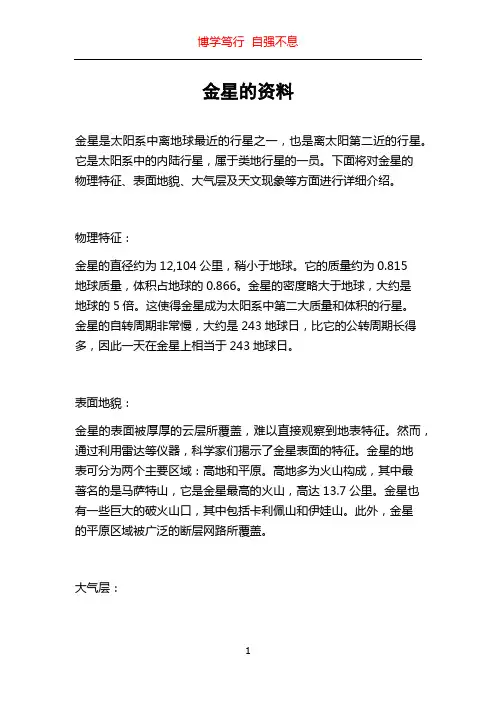 博学笃行 自强不息

金星的资料

金星是太阳系中离地球最近的行星之一，也是离太阳第二近的行星。它是太阳系中的内陆行星，属于类地行星的一员。下面将对金星的物理特征、表面地貌、大气层及天文现象等方面进行详细介绍。

物理特征：

金星的直径约为 12,104 公里，稍小于地球。它的质量约为 0.815 地球质量，体积占地球的 0.866。金星的密度略大于地球，大约是地球的 5 倍。这使得金星成为太阳系中第二大质量和体积的行星。金星的自转周期非常慢，大约是 243 地球日，比它的公转周期长得多，因此一天在金星上相当于 243 地球日。

表面地貌：

金星的表面被厚厚的云层所覆盖，难以直接观察到地表特征。然而，通过利用雷达等仪器，科学家们揭示了金星表面的特征。金星的地表可分为两个主要区域：高地和平原。高地多为火山构成，其中最著名的是马萨特山，它是金星最高的火山，高达 13.7 公里。金星也有一些巨大的破火山口，其中包括卡利佩山和伊娃山。此外，金星的平原区域被广泛的断层网路所覆盖。

大气层：

1